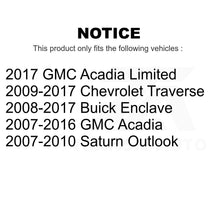 NOTICE
This product only fits the following vehicles :

2017 GMC Acadia Limited
2009-2017 Chevrolet Traverse
2008-2017 Buick Enclave
2007-2016 GMC Acadia
2007-2010 Saturn Outlook